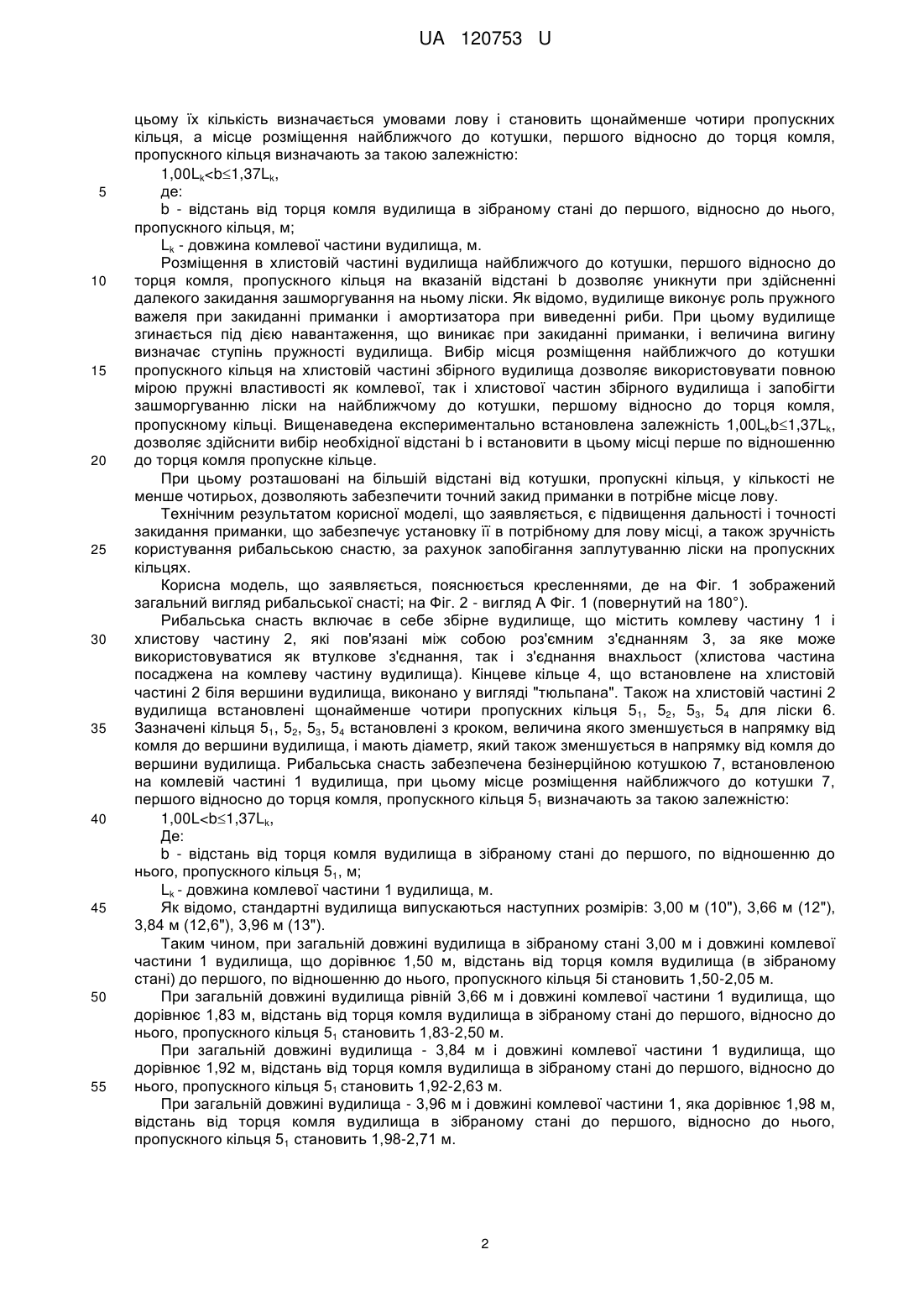 UA 120753 U

цьому їх кількість визначається умовами лову і становить щонайменше чотири пропускних кільця, а місце розміщення найближчого до котушки, першого відносно до торця комля, пропускного кільця визначають за такою залежністю:

$1,00L_k<b\leq1,37L_k$,

5 де:

b - відстань від торця комля вудилища в зібраному стані до першого, відносно до нього, пропускного кільця, м;

$L_k$ - довжина комлевої частини вудилища, м.

Розміщення в хлистовій частині вудилища найближчого до котушки, першого відносно до 10 торця комля, пропускного кільця на вказаній відстані b дозволяє уникнути при здійсненні далекого закидання зашморгування на ньому ліски. Як відомо, вудилище виконує роль пружного важеля при закиданні приманки і амортизатора при виведенні риби. При цьому вудилище згинається під дією навантаження, що виникає при закиданні приманки, і величина вигину визначає ступінь пружності вудилища. Вибір місця розміщення найближчого до котушки 15 пропускного кільця на хлистовій частині збірного вудилища дозволяє використовувати повною мірою пружні властивості як комлевої, так і хлистової частин збірного вудилища і запобігти зашморгуванню ліски на найближчому до котушки, першому відносно до торця комля, пропускному кільці. Вищенаведена експериментально встановлена залежність $1,00L_kb\leq1,37L_k$, дозволяє здійснити вибір необхідної відстані b і встановити в цьому місці перше по відношенню 20 до торця комля пропускне кільце.

При цьому розташовані на більшій відстані від котушки, пропускні кільця, у кількості не менше чотирьох, дозволяють забезпечити точний закид приманки в потрібне місце лову.

Технічним результатом корисної моделі, що заявляється, є підвищення дальності і точності закидання приманки, що забезпечує установку її в потрібному для лову місці, а також зручність 25 користування рибальською снастю, за рахунок запобігання заплутуванню ліски на пропускних кільцях.

Корисна модель, що заявляється, пояснюється кресленнями, де на Фіг. 1 зображений загальний вигляд рибальської снасті; на Фіг. 2 - вигляд А Фіг. 1 (повернутий на 180°).

Рибальська снасть включає в себе збірне вудилище, що містить комлеву частину 1 і 30 хлистову частину 2, які пов'язані між собою роз'ємним з'єднанням 3, за яке може використовуватися як втулкове з'єднання, так і з'єднання внахльост (хлистова частина посаджена на комлеву частину вудилища). Кінцеве кільце 4, що встановлене на хлистовій частині 2 біля вершини вудилища, виконано у вигляді "тюльпана". Також на хлистовій частині 2 вудилища встановлені щонайменше чотири пропускних кільця $5_1$, $5_2$, $5_3$, $5_4$ для ліски 6. 35 Зазначені кільця $5_1$, $5_2$, $5_3$, $5_4$ встановлені з кроком, величина якого зменшується в напрямку від комля до вершини вудилища, і мають діаметр, який також зменшується в напрямку від комля до вершини вудилища. Рибальська снасть забезпечена безінерційною котушкою 7, встановленою на комлевій частині 1 вудилища, при цьому місце розміщення найближчого до котушки 7, першого відносно до торця комля, пропускного кільця $5_1$ визначають за такою залежністю:

40 $1,00L<b\leq1,37L_k$,

Де:

b - відстань від торця комля вудилища в зібраному стані до першого, по відношенню до нього, пропускного кільця $5_1$, м;

$L_k$ - довжина комлевої частини 1 вудилища, м.

45 Як відомо, стандартні вудилища випускаються наступних розмірів: 3,00 м (10"), 3,66 м (12"), 3,84 м (12,6"), 3,96 м (13").

Таким чином, при загальній довжині вудилища в зібраному стані 3,00 м і довжині комлевої частини 1 вудилища, що дорівнює 1,50 м, відстань від торця комля вудилища (в зібраному стані) до першого, по відношенню до нього, пропускного кільця 5і становить 1,50-2,05 м.

50 При загальній довжині вудилища рівній 3,66 м і довжині комлевої частини 1 вудилища, що дорівнює 1,83 м, відстань від торця комля вудилища в зібраному стані до першого, відносно до нього, пропускного кільця $5_1$ становить 1,83-2,50 м.

При загальній довжині вудилища - 3,84 м і довжині комлевої частини 1 вудилища, що дорівнює 1,92 м, відстань від торця комля вудилища в зібраному стані до першого, відносно до 55 нього, пропускного кільця $5_1$ становить 1,92-2,63 м.

При загальній довжині вудилища - 3,96 м і довжині комлевої частини 1, яка дорівнює 1,98 м, відстань від торця комля вудилища в зібраному стані до першого, відносно до нього, пропускного кільця $5_1$ становить 1,98-2,71 м.

2